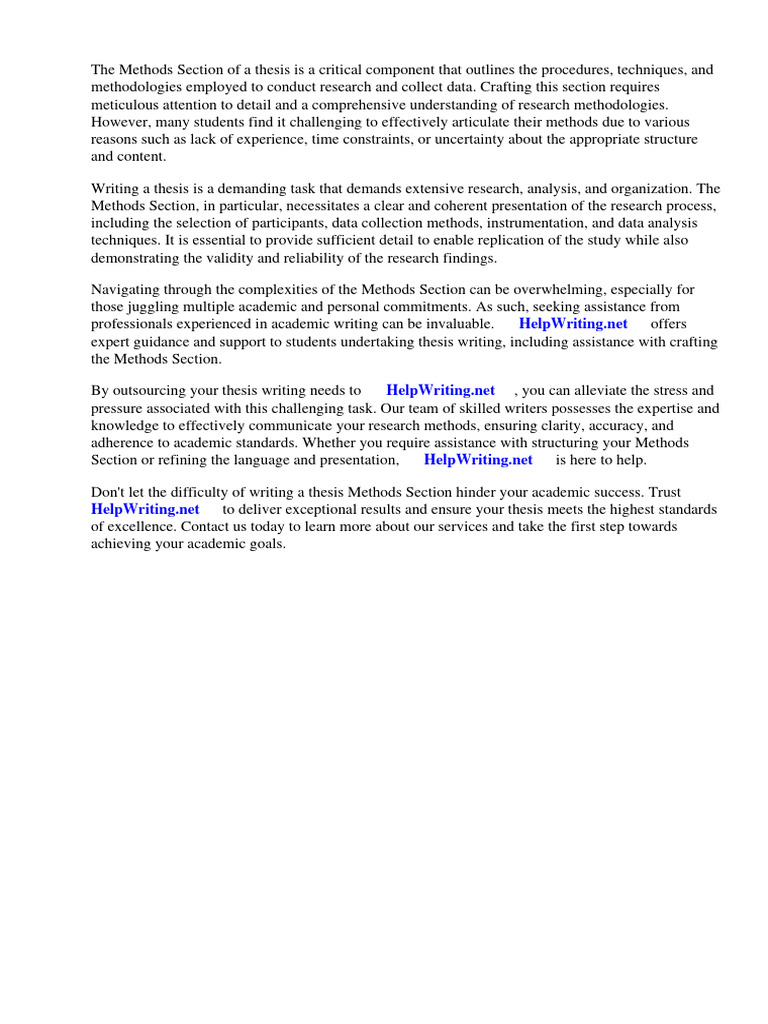 The Methods Section of a thesis is a critical component that outlines the procedures, techniques, and methodologies employed to conduct research and collect data. Crafting this section requires meticulous attention to detail and a comprehensive understanding of research methodologies. However, many students find it challenging to effectively articulate their methods due to various reasons such as lack of experience, time constraints, or uncertainty about the appropriate structure and content.

Writing a thesis is a demanding task that demands extensive research, analysis, and organization. The Methods Section, in particular, necessitates a clear and coherent presentation of the research process, including the selection of participants, data collection methods, instrumentation, and data analysis techniques. It is essential to provide sufficient detail to enable replication of the study while also demonstrating the validity and reliability of the research findings.

Navigating through the complexities of the Methods Section can be overwhelming, especially for those juggling multiple academic and personal commitments. As such, seeking assistance from professionals experienced in academic writing can be invaluable. HelpWriting.net offers expert guidance and support to students undertaking thesis writing, including assistance with crafting the Methods Section.

By outsourcing your thesis writing needs to HelpWriting.net , you can alleviate the stress and pressure associated with this challenging task. Our team of skilled writers possesses the expertise and knowledge to effectively communicate your research methods, ensuring clarity, accuracy, and adherence to academic standards. Whether you require assistance with structuring your Methods Section or refining the language and presentation, HelpWriting.net is here to help.

Don't let the difficulty of writing a thesis Methods Section hinder your academic success. Trust HelpWriting.net to deliver exceptional results and ensure your thesis meets the highest standards of excellence. Contact us today to learn more about our services and take the first step towards achieving your academic goals.